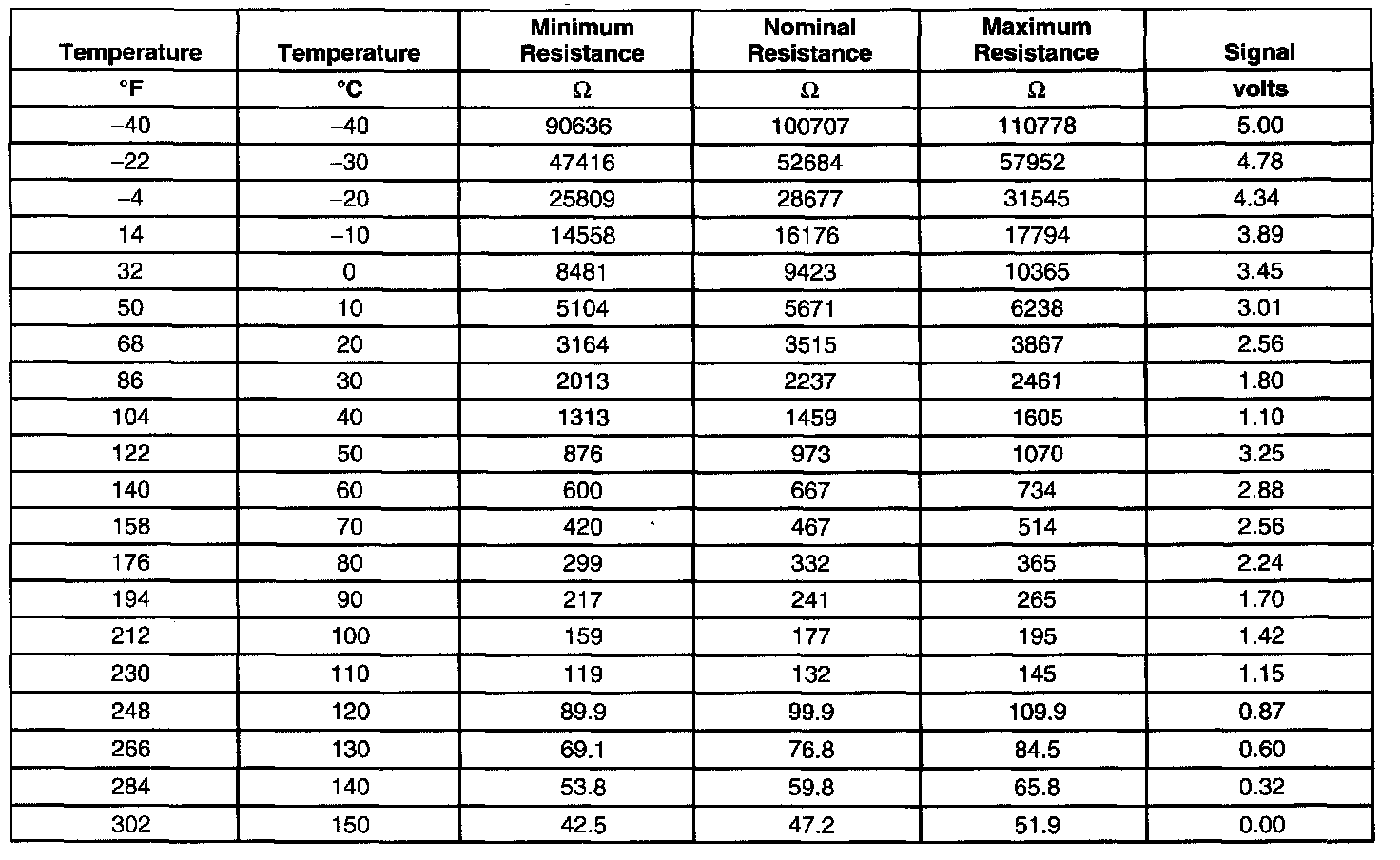 | Temperature | Temperature | Minimum Resistance | Nominal Resistance | Maximum Resistance | Signal |
|---|---|---|---|---|---|
| °F | °C | Ω | Ω | Ω | volts |
| –40 | –40 | 90636 | 100707 | 110778 | 5.00 |
| –22 | –30 | 47416 | 52684 | 57952 | 4.78 |
| –4 | –20 | 25809 | 28677 | 31545 | 4.34 |
| 14 | –10 | 14558 | 16176 | 17794 | 3.89 |
| 32 | 0 | 8481 | 9423 | 10365 | 3.45 |
| 50 | 10 | 5104 | 5671 | 6238 | 3.01 |
| 68 | 20 | 3164 | 3515 | 3867 | 2.56 |
| 86 | 30 | 2013 | 2237 | 2461 | 1.80 |
| 104 | 40 | 1313 | 1459 | 1605 | 1.10 |
| 122 | 50 | 876 | 973 | 1070 | 3.25 |
| 140 | 60 | 600 | 667 | 734 | 2.88 |
| 158 | 70 | 420 | 467 | 514 | 2.56 |
| 176 | 80 | 299 | 332 | 365 | 2.24 |
| 194 | 90 | 217 | 241 | 265 | 1.70 |
| 212 | 100 | 159 | 177 | 195 | 1.42 |
| 230 | 110 | 119 | 132 | 145 | 1.15 |
| 248 | 120 | 89.9 | 99.9 | 109.9 | 0.87 |
| 266 | 130 | 69.1 | 76.8 | 84.5 | 0.60 |
| 284 | 140 | 53.8 | 59.8 | 65.8 | 0.32 |
| 302 | 150 | 42.5 | 47.2 | 51.9 | 0.00 |